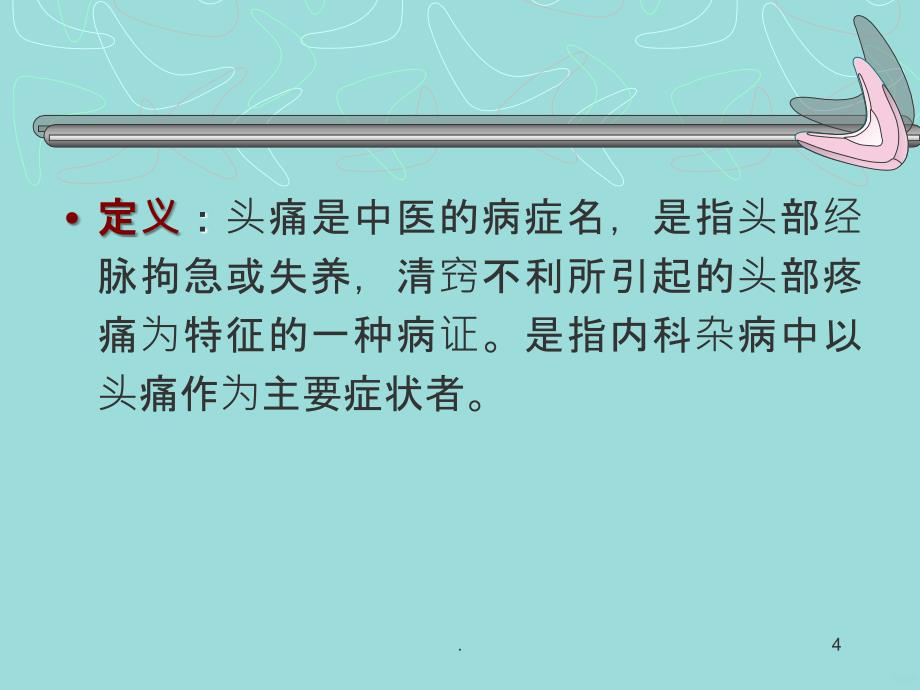 • 定义：头痛是中医的病症名，是指头部经脉拘急或失养，清窍不利所引起的头部疼痛为特征的一种病证。是指内科杂病中以头痛作为主要症状者。

.

4